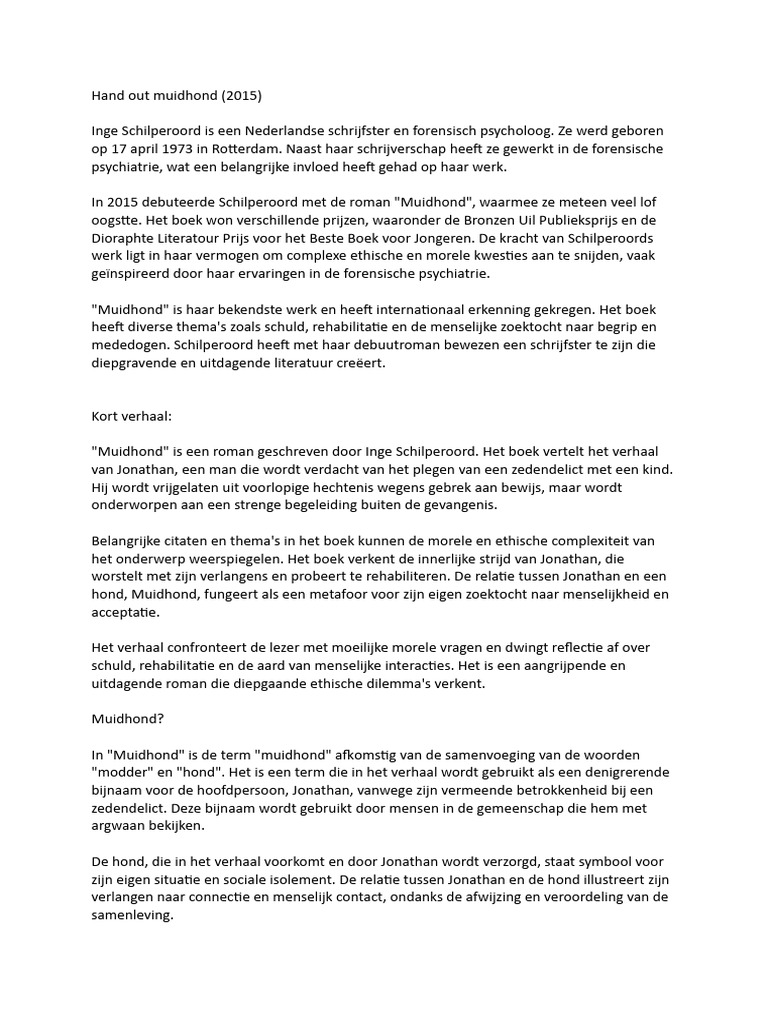 Hand out muidhond (2015)

Inge Schilperoord is een Nederlandse schrijfster en forensisch psycholoog. Ze werd geboren op 17 april 1973 in Rotterdam. Naast haar schrijverschap heeft ze gewerkt in de forensische psychiatrie, wat een belangrijke invloed heeft gehad op haar werk.

In 2015 debuteerde Schilperoord met de roman "Muidhond", waarmee ze meteen veel lof oogstte. Het boek won verschillende prijzen, waaronder de Bronzen Uil Publieksprijs en de Dioraphte Literatour Prijs voor het Beste Boek voor Jongeren. De kracht van Schilperoords werk ligt in haar vermogen om complexe ethische en morele kwesties aan te snijden, vaak geïnspireerd door haar ervaringen in de forensische psychiatrie.

"Muidhond" is haar bekendste werk en heeft internationaal erkenning gekregen. Het boek heeft diverse thema's zoals schuld, rehabilitatie en de menselijke zoektocht naar begrip en mededogen. Schilperoord heeft met haar debuutroman bewezen een schrijfster te zijn die diepgravende en uitdagende literatuur creëert.

Kort verhaal:

"Muidhond" is een roman geschreven door Inge Schilperoord. Het boek vertelt het verhaal van Jonathan, een man die wordt verdacht van het plegen van een zedendelict met een kind. Hij wordt vrijgelaten uit voorlopige hechtenis wegens gebrek aan bewijs, maar wordt onderworpen aan een strenge begeleiding buiten de gevangenis.

Belangrijke citaten en thema's in het boek kunnen de morele en ethische complexiteit van het onderwerp weerspiegelen. Het boek verkent de innerlijke strijd van Jonathan, die worstelt met zijn verlangens en probeert te rehabiliteren. De relatie tussen Jonathan en een hond, Muidhond, fungeert als een metafoor voor zijn eigen zoektocht naar menselijkheid en acceptatie.

Het verhaal confronteert de lezer met moeilijke morele vragen en dwingt reflectie af over schuld, rehabilitatie en de aard van menselijke interacties. Het is een aangrijpende en uitdagende roman die diepgaande ethische dilemma's verkent.

Muidhond?

In "Muidhond" is de term "muidhond" afkomstig van de samenvoeging van de woorden "modder" en "hond". Het is een term die in het verhaal wordt gebruikt als een denigrerende bijnaam voor de hoofdpersoon, Jonathan, vanwege zijn vermeende betrokkenheid bij een zedendelict. Deze bijnaam wordt gebruikt door mensen in de gemeenschap die hem met argwaan bekijken.

De hond, die in het verhaal voorkomt en door Jonathan wordt verzorgd, staat symbool voor zijn eigen situatie en sociale isolement. De relatie tussen Jonathan en de hond illustreert zijn verlangen naar connectie en menselijk contact, ondanks de afwijzing en veroordeling van de samenleving.